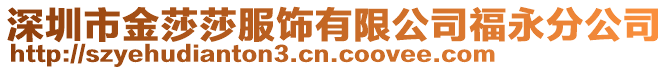 深圳市金莎莎服饰有限公司福永分公司
http://szyehudianton3.cn.coovee.com